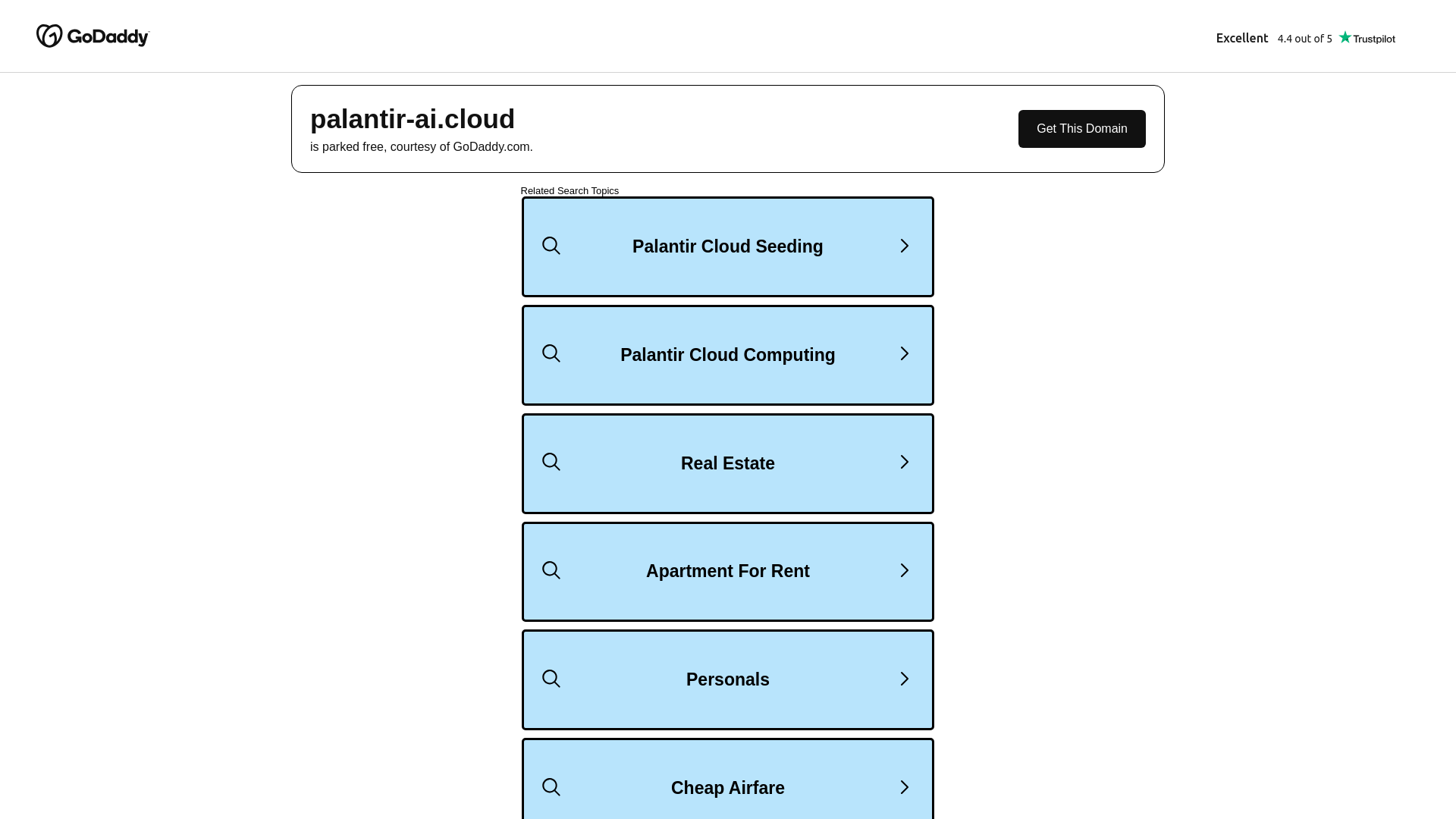 GoDaddy

Excellent 4.4 out of 5 Trustpilot

palantir-ai.cloud
is parked free, courtesy of GoDaddy.com.

Get This Domain

Related Search Topics

Palantir Cloud Seeding

Palantir Cloud Computing

Real Estate

Apartment For Rent

Personals

Cheap Airfare